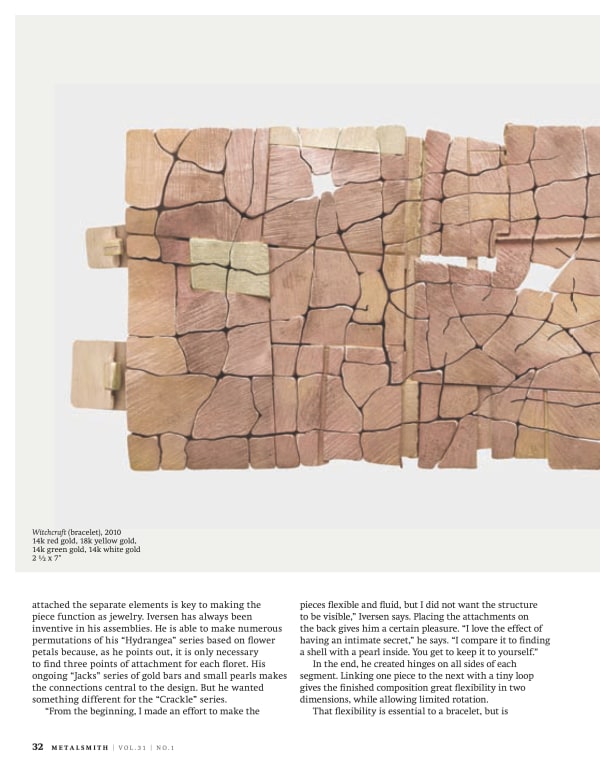 Witchcraft (bracelet), 2010
14k red gold, 18k yellow gold, 14k green gold, 14k white gold
2 ½ x 7"

attached the separate elements is key to making the piece function as jewelry. Iversen has always been inventive in his assemblies. He is able to make numerous permutations of his "Hydrangea" series based on flower petals because, as he points out, it is only necessary to find three points of attachment for each floret. His ongoing "Jacks" series of gold bars and small pearls makes the connections central to the design. But he wanted something different for the "Crackle" series.

"From the beginning, I made an effort to make the pieces flexible and fluid, but I did not want the structure to be visible," Iversen says. Placing the attachments on the back gives him a certain pleasure. "I love the effect of having an intimate secret," he says. "I compare it to finding a shell with a pearl inside. You get to keep it to yourself."

In the end, he created hinges on all sides of each segment. Linking one piece to the next with a tiny loop gives the finished composition great flexibility in two dimensions, while allowing limited rotation.

That flexibility is essential to a bracelet, but is

32 METALSMITH | VOL.31 | NO.1